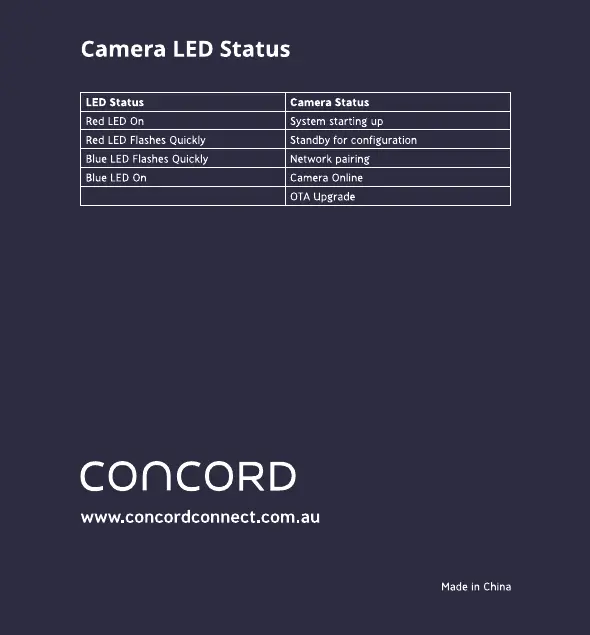 Camera LED Status

| LED Status | Camera Status |
|---|---|
| Red LED On | System starting up |
| Red LED Flashes Quickly | Standby for configuration |
| Blue LED Flashes Quickly | Network pairing |
| Blue LED On | Camera Online |
|  | OTA Upgrade |

CONCORD

www.concordconnect.com.au

Made in China